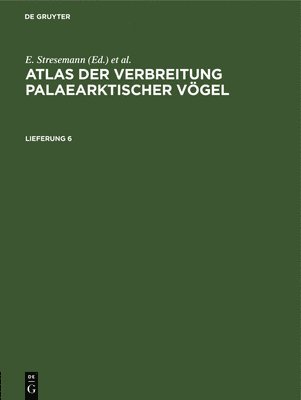 DE GRUYTER

E. Stresemann (Ed.) et al.

ATLAS DER VERBREITUNG PALAEARKTISCHER VÖGEL

LIEFERUNG 6

DE
G